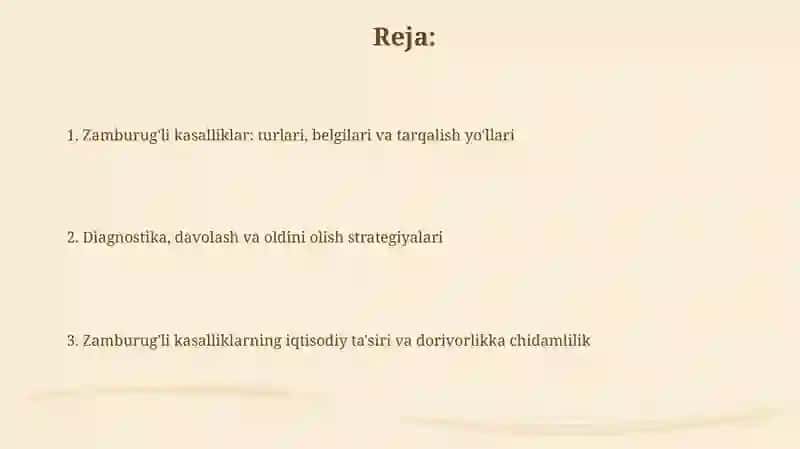 Reja:

1. Zamburug'li kasalliklar: turlari, belgilari va tarqalish yo'llari

2. Diagnostika, davolash va oldini olish strategiyalari

3. Zamburug'li kasalliklarning iqtisodiy ta'siri va dorivorlikka chidamlilik